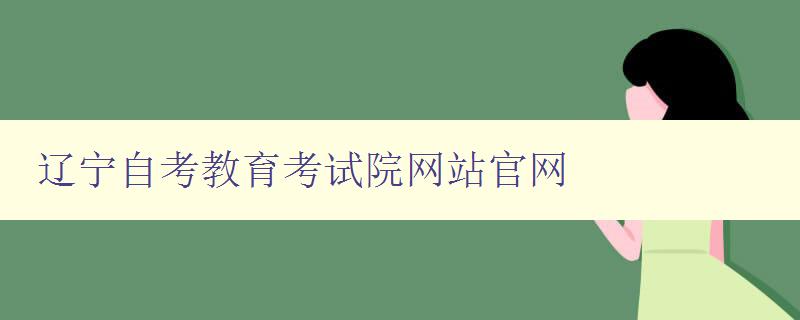 辽宁自考教育考试院网站官网